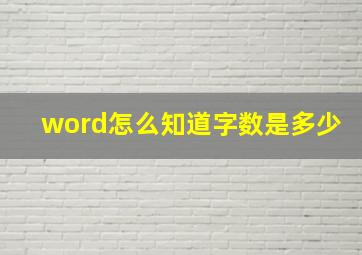 word怎么知道字数是多少